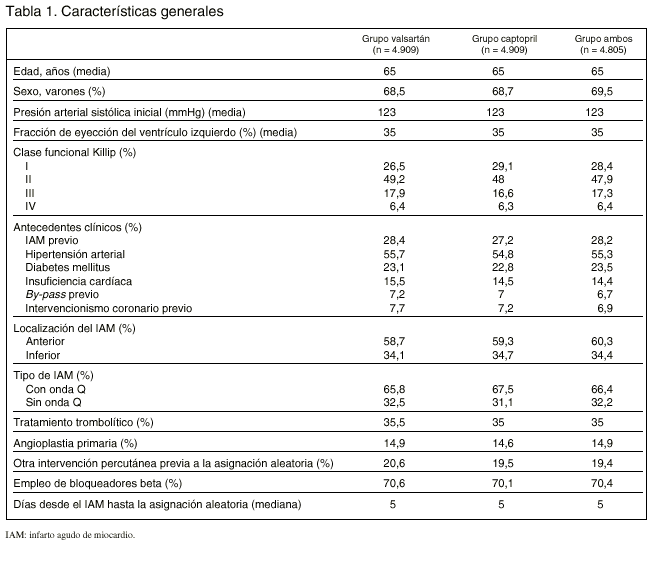 Tabla 1. Características generales

| | Grupo valsartán (n = 4.909) | Grupo captopril (n = 4.909) | Grupo ambos (n = 4.805) |
|---|---|---|---|
| Edad, años (media) | 65 | 65 | 65 |
| Sexo, varones (%) | 68,5 | 68,7 | 69,5 |
| Presión arterial sistólica inicial (mmHg) (media) | 123 | 123 | 123 |
| Fracción de eyección del ventrículo izquierdo (%) (media) | 35 | 35 | 35 |
| Clase funcional Killip (%) | | | |
| I | 26,5 | 29,1 | 28,4 |
| II | 49,2 | 48 | 47,9 |
| III | 17,9 | 16,6 | 17,3 |
| IV | 6,4 | 6,3 | 6,4 |
| Antecedentes clínicos (%) | | | |
| IAM previo | 28,4 | 27,2 | 28,2 |
| Hipertensión arterial | 55,7 | 54,8 | 55,3 |
| Diabetes mellitus | 23,1 | 22,8 | 23,5 |
| Insuficiencia cardíaca | 15,5 | 14,5 | 14,4 |
| By-pass previo | 7,2 | 7 | 6,7 |
| Intervencionismo coronario previo | 7,7 | 7,2 | 6,9 |
| Localización del IAM (%) | | | |
| Anterior | 58,7 | 59,3 | 60,3 |
| Inferior | 34,1 | 34,7 | 34,4 |
| Tipo de IAM (%) | | | |
| Con onda Q | 65,8 | 67,5 | 66,4 |
| Sin onda Q | 32,5 | 31,1 | 32,2 |
| Tratamiento trombolítico (%) | 35,5 | 35 | 35 |
| Angioplastia primaria (%) | 14,9 | 14,6 | 14,9 |
| Otra intervención percutánea previa a la asignación aleatoria (%) | 20,6 | 19,5 | 19,4 |
| Empleo de bloqueadores beta (%) | 70,6 | 70,1 | 70,4 |
| Días desde el IAM hasta la asignación aleatoria (mediana) | 5 | 5 | 5 |

IAM: infarto agudo de miocardio.